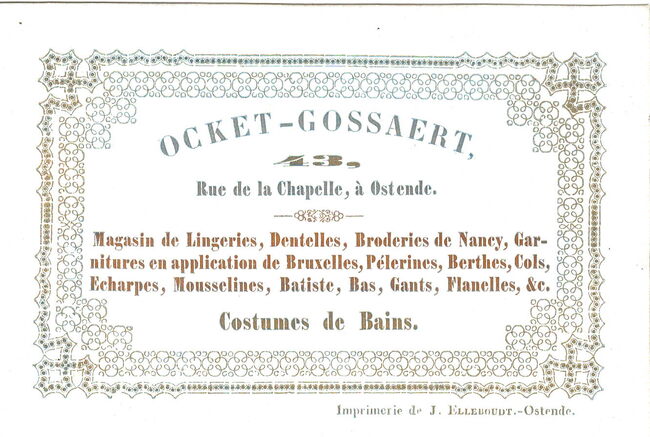 OCKET-GOSSAERT,

43,

Rue de la Chapelle, à Ostende.

Magasin de Lingeries, Dentelles, Broderies de Nancy, Garnitures en application de Bruxelles, Pélerines, Berthes, Cols, Echarpes, Mousselines, Batiste, Bas, Gants, Flanelles, &c.

Costumes de Bains.

Imprimerie de J. Elleboudt.-Ostende.